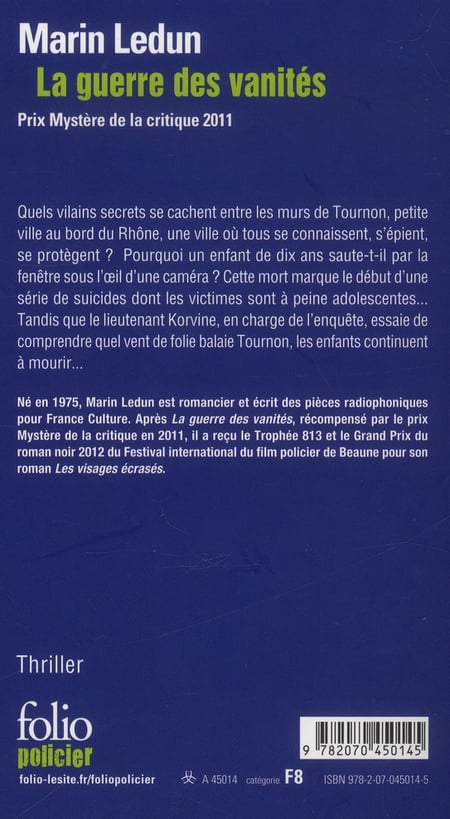 Marin Ledun

La guerre des vanités

Prix Mystère de la critique 2011

Quels vilains secrets se cachent entre les murs de Tournon, petite ville au bord du Rhône, une ville où tous se connaissent, s'épient, se protègent ? Pourquoi un enfant de dix ans saute-t-il par la fenêtre sous l'œil d'une caméra ? Cette mort marque le début d'une série de suicides dont les victimes sont à peine adolescentes... Tandis que le lieutenant Korvine, en charge de l'enquête, essaie de comprendre quel vent de folie balaie Tournon, les enfants continuent à mourir...

Né en 1975, Marin Ledun est romancier et écrit des pièces radiophoniques pour France Culture. Après La guerre des vanités, récompensé par le prix Mystère de la critique en 2011, il a reçu le Trophée 813 et le Grand Prix du roman noir 2012 du Festival international du film policier de Beaune pour son roman Les visages écrasés.

Thriller

folio
policier

folio-lesite.fr/foliopolicier

A 45014 catégorie F8

9 782070 450145

ISBN 978-2-07-045014-5